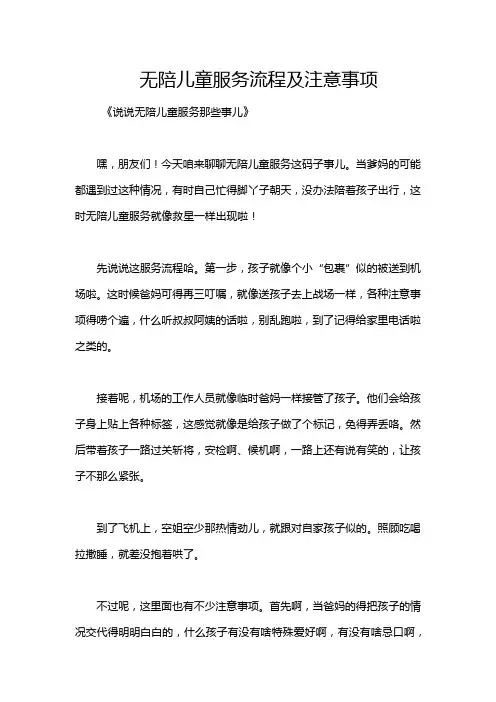 无陪儿童服务流程及注意事项

《说说无陪儿童服务那些事儿》

嘿，朋友们！今天咱来聊聊无陪儿童服务这码子事儿。当爹妈的可能都遇到过这种情况，有时自己忙得脚丫子朝天，没办法陪着孩子出行，这时无陪儿童服务就像救星一样出现啦！

先说说这服务流程哈。第一步，孩子就像个小“包裹”似的被送到机场啦。这时候爸妈可得再三叮嘱，就像送孩子去上战场一样，各种注意事项得唠个遍，什么听叔叔阿姨的话啦，别乱跑啦，到了记得给家里电话啦之类的。

接着呢，机场的工作人员就像临时爸妈一样接管了孩子。他们会给孩子身上贴上各种标签，这感觉就像是给孩子做了个标记，免得弄丢咯。然后带着孩子一路过关斩将，安检啊、候机啊，一路上还有说有笑的，让孩子不那么紧张。

到了飞机上，空姐空少那热情劲儿，就跟对自家孩子似的。照顾吃喝拉撒睡，就差没抱着哄了。

不过呢，这里面也有不少注意事项。首先啊，当爸妈的得把孩子的情况交代得明明白白的，什么孩子有没有啥特殊爱好啊，有没有啥忌口啊，